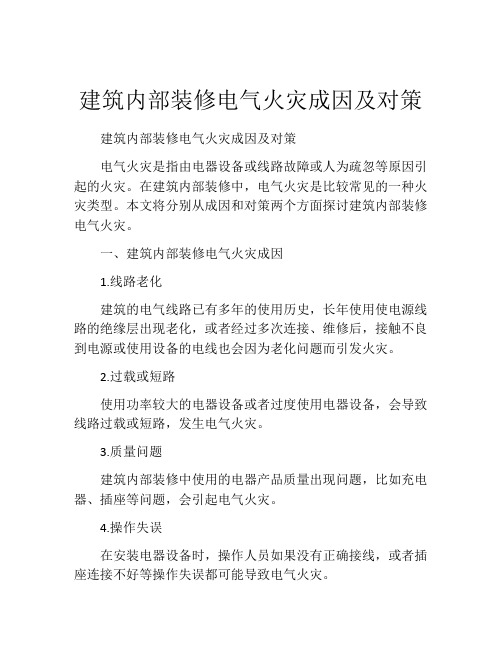 建筑内部装修电气火灾成因及对策

建筑内部装修电气火灾成因及对策

电气火灾是指由电器设备或线路故障或人为疏忽等原因引起的火灾。在建筑内部装修中，电气火灾是比较常见的一种火灾类型。本文将分别从成因和对策两个方面探讨建筑内部装修电气火灾。

一、建筑内部装修电气火灾成因

1.线路老化

建筑的电气线路已有多年的使用历史，长年使用使电源线路的绝缘层出现老化，或者经过多次连接、维修后，接触不良到电源或使用设备的电线也会因为老化问题而引发火灾。

2.过载或短路

使用功率较大的电器设备或者过度使用电器设备，会导致线路过载或短路，发生电气火灾。

3.质量问题

建筑内部装修中使用的电器产品质量出现问题，比如充电器、插座等问题，会引起电气火灾。

4.操作失误

在安装电器设备时，操作人员如果没有正确接线，或者插座连接不好等操作失误都可能导致电气火灾。